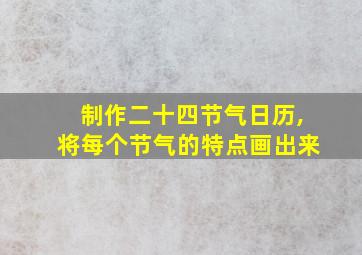 制作二十四节气日历，
将每个节气的特点画出来